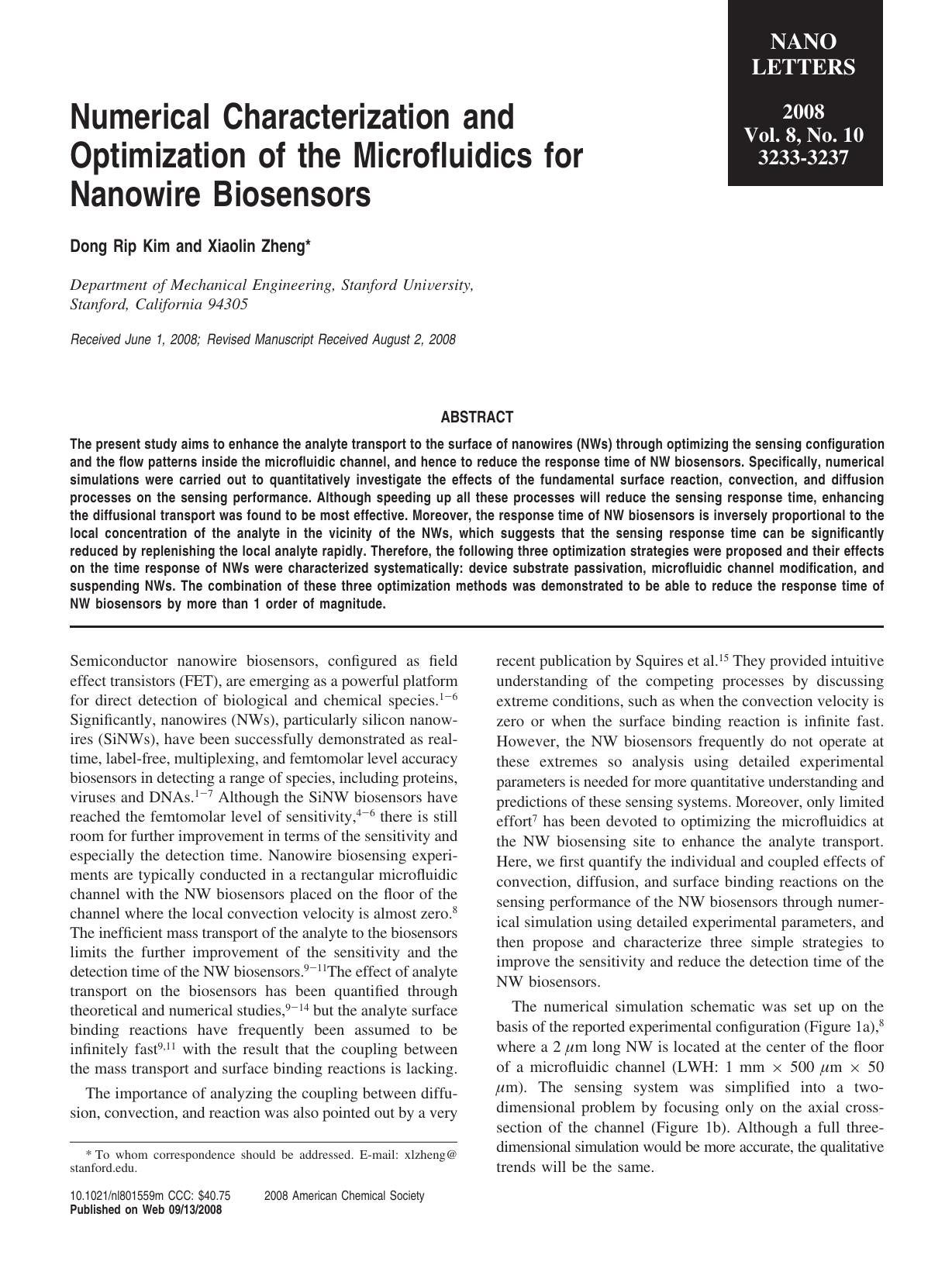 NANO LETTERS

2008
Vol. 8, No. 10
3233-3237

Numerical Characterization and Optimization of the Microfluidics for Nanowire Biosensors

Dong Rip Kim and Xiaolin Zheng*

Department of Mechanical Engineering, Stanford University, Stanford, California 94305

Received June 1, 2008; Revised Manuscript Received August 2, 2008

ABSTRACT

The present study aims to enhance the analyte transport to the surface of nanowires (NWs) through optimizing the sensing configuration and the flow patterns inside the microfluidic channel, and hence to reduce the response time of NW biosensors. Specifically, numerical simulations were carried out to quantitatively investigate the effects of the fundamental surface reaction, convection, and diffusion processes on the sensing performance. Although speeding up all these processes will reduce the sensing response time, enhancing the diffusional transport was found to be most effective. Moreover, the response time of NW biosensors is inversely proportional to the local concentration of the analyte in the vicinity of the NWs, which suggests that the sensing response time can be significantly reduced by replenishing the local analyte rapidly. Therefore, the following three optimization strategies were proposed and their effects on the time response of NWs were characterized systematically: device substrate passivation, microfluidic channel modification, and suspending NWs. The combination of these three optimization methods was demonstrated to be able to reduce the response time of NW biosensors by more than 1 order of magnitude.

Semiconductor nanowire biosensors, configured as field effect transistors (FET), are emerging as a powerful platform for direct detection of biological and chemical species.$^{1-6}$ Significantly, nanowires (NWs), particularly silicon nanowires (SiNWs), have been successfully demonstrated as real-time, label-free, multiplexing, and femtomolar level accuracy biosensors in detecting a range of species, including proteins, viruses and DNAs.$^{1-7}$ Although the SiNW biosensors have reached the femtomolar level of sensitivity,$^{4-6}$ there is still room for further improvement in terms of the sensitivity and especially the detection time. Nanowire biosensing experiments are typically conducted in a rectangular microfluidic channel with the NW biosensors placed on the floor of the channel where the local convection velocity is almost zero.$^{8}$ The inefficient mass transport of the analyte to the biosensors limits the further improvement of the sensitivity and the detection time of the NW biosensors.$^{9-11}$The effect of analyte transport on the biosensors has been quantified through theoretical and numerical studies,$^{9-14}$ but the analyte surface binding reactions have frequently been assumed to be infinitely fast$^{9,11}$ with the result that the coupling between the mass transport and surface binding reactions is lacking.

The importance of analyzing the coupling between diffusion, convection, and reaction was also pointed out by a very recent publication by Squires et al.$^{15}$ They provided intuitive understanding of the competing processes by discussing extreme conditions, such as when the convection velocity is zero or when the surface binding reaction is infinite fast. However, the NW biosensors frequently do not operate at these extremes so analysis using detailed experimental parameters is needed for more quantitative understanding and predictions of these sensing systems. Moreover, only limited effort$^{7}$ has been devoted to optimizing the microfluidics at the NW biosensing site to enhance the analyte transport. Here, we first quantify the individual and coupled effects of convection, diffusion, and surface binding reactions on the sensing performance of the NW biosensors through numerical simulation using detailed experimental parameters, and then propose and characterize three simple strategies to improve the sensitivity and reduce the detection time of the NW biosensors.

The numerical simulation schematic was set up on the basis of the reported experimental configuration (Figure 1a),$^{8}$ where a 2 $\mu$m long NW is located at the center of the floor of a microfluidic channel (LWH: 1 mm $\times$ 500 $\mu$m $\times$ 50 $\mu$m). The sensing system was simplified into a two-dimensional problem by focusing only on the axial cross-section of the channel (Figure 1b). Although a full three-dimensional simulation would be more accurate, the qualitative trends will be the same.

* To whom correspondence should be addressed. E-mail: xlzheng@stanford.edu.

10.1021/nl801559m CCC: $40.75 2008 American Chemical Society
Published on Web 09/13/2008